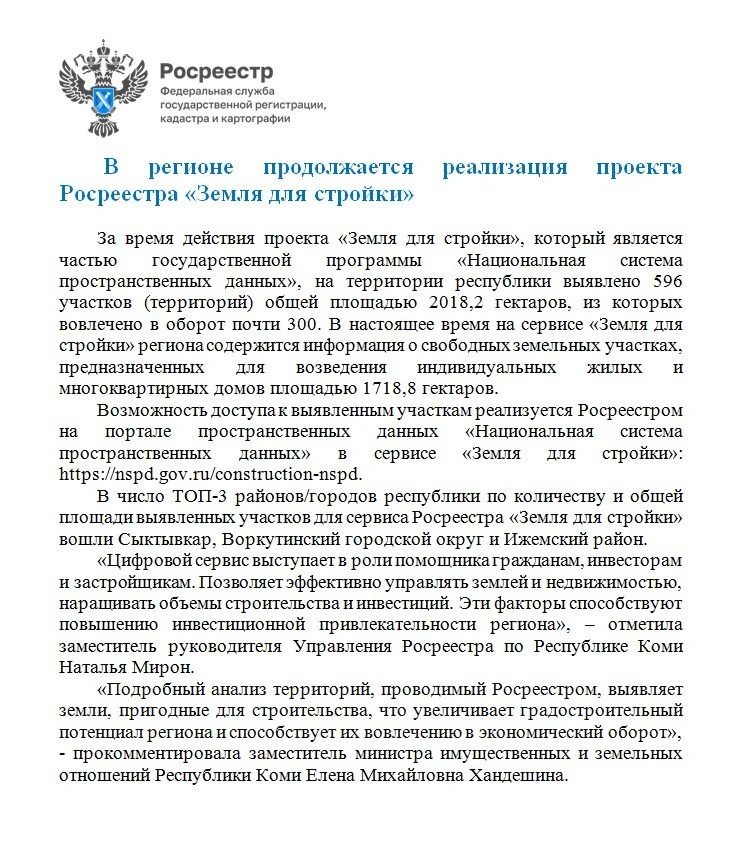 Росреестр
Федеральная служба государственной регистрации, кадастра и картографии

В регионе продолжается реализация проекта Росреестра «Земля для стройки»

За время действия проекта «Земля для стройки», который является частью государственной программы «Национальная система пространственных данных», на территории республики выявлено 596 участков (территорий) общей площадью 2018,2 гектаров, из которых вовлечено в оборот почти 300. В настоящее время на сервисе «Земля для стройки» региона содержится информация о свободных земельных участках, предназначенных для возведения индивидуальных жилых и многоквартирных домов площадью 1718,8 гектаров.

Возможность доступа к выявленным участкам реализуется Росреестром на портале пространственных данных «Национальная система пространственных данных» в сервисе «Земля для стройки»: https://nspd.gov.ru/construction-nspd.

В число ТОП-3 районов/городов республики по количеству и общей площади выявленных участков для сервиса Росреестра «Земля для стройки» вошли Сыктывкар, Воркутинский городской округ и Ижемский район.

«Цифровой сервис выступает в роли помощника гражданам, инвесторам и застройщикам. Позволяет эффективно управлять землей и недвижимостью, наращивать объемы строительства и инвестиций. Эти факторы способствуют повышению инвестиционной привлекательности региона», – отметила заместитель руководителя Управления Росреестра по Республике Коми Наталья Мирон.

«Подробный анализ территорий, проводимый Росреестром, выявляет земли, пригодные для строительства, что увеличивает градостроительный потенциал региона и способствует их вовлечению в экономический оборот», - прокомментировала заместитель министра имущественных и земельных отношений Республики Коми Елена Михайловна Хандешина.